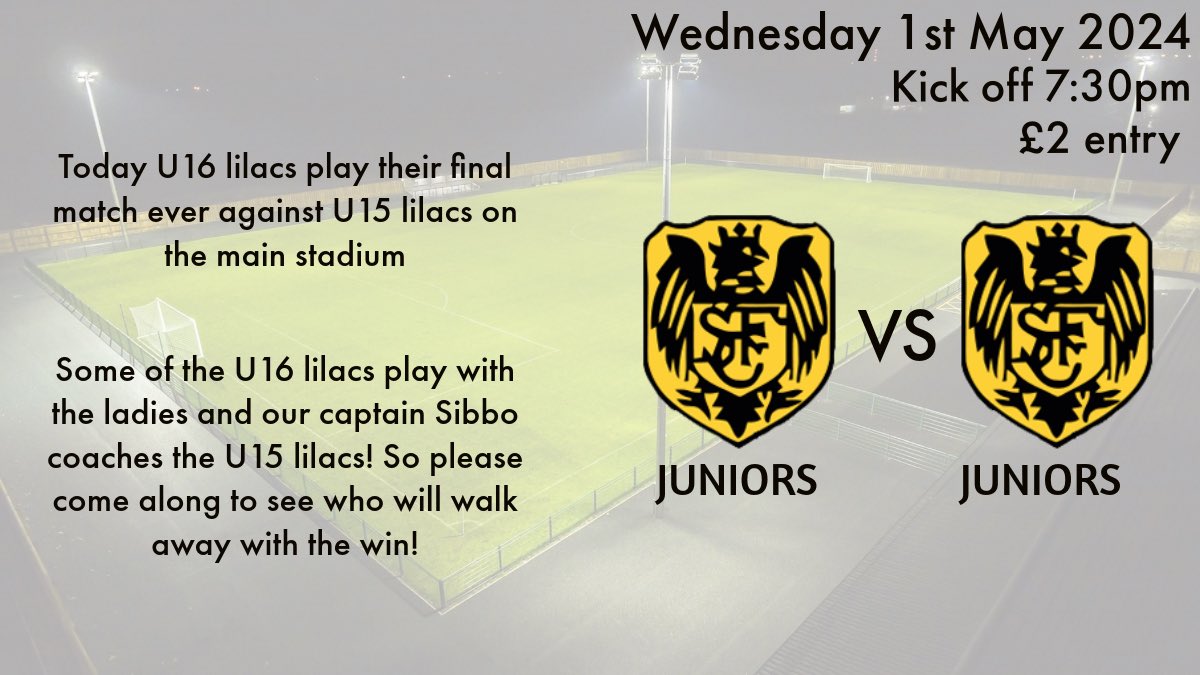 Wednesday 1st May 2024
Kick off 7:30pm
£2 entry

Today U16 lilacs play their final match ever against U15 lilacs on the main stadium

Some of the U16 lilacs play with the ladies and our captain Sibbo coaches the U15 lilacs! So please come along to see who will walk away with the win!

SFC

JUNIORS

VS

SFC

JUNIORS